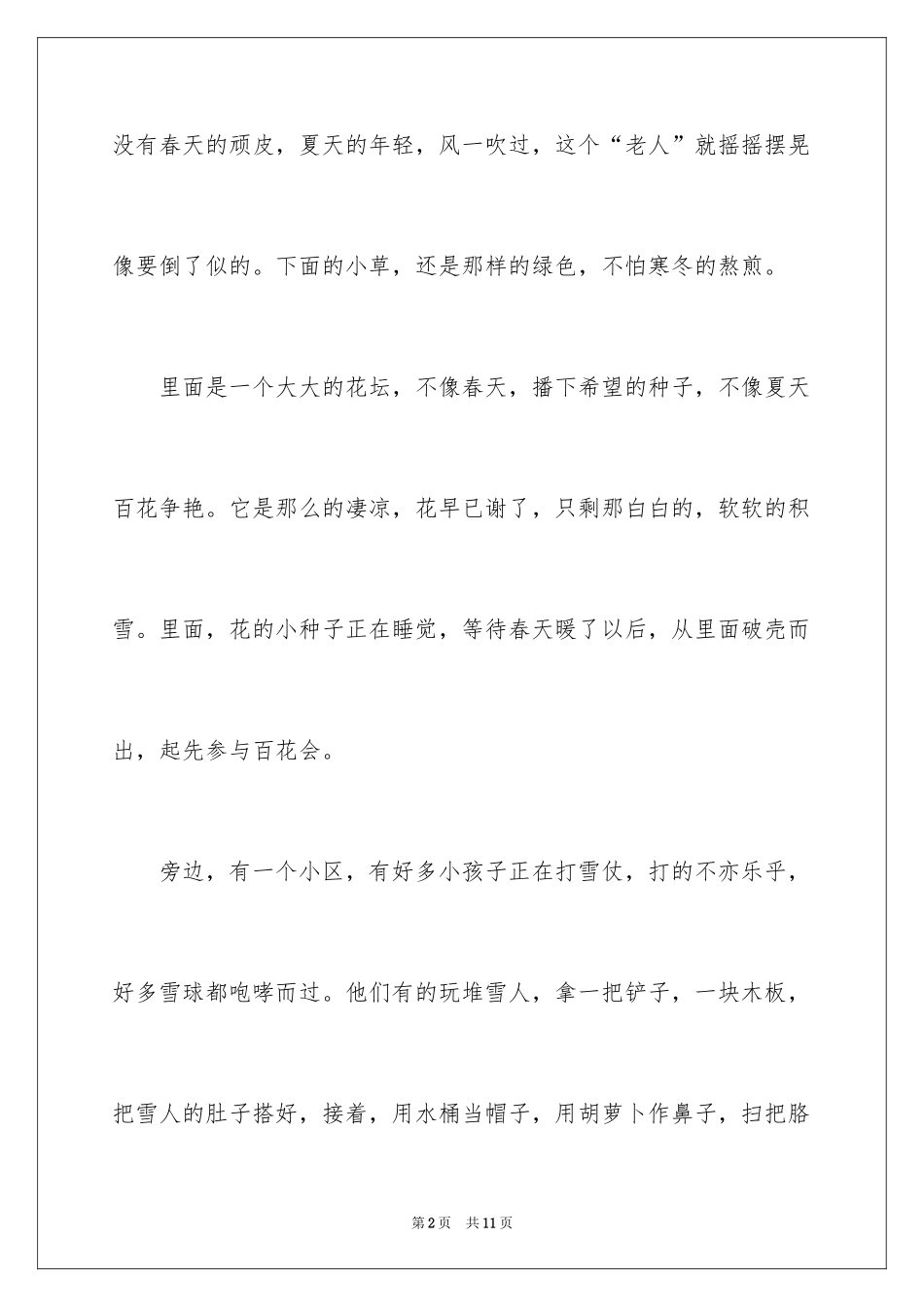 没有春天的顽皮，夏天的年轻，风一吹过，这个“老人”就摇摇摆晃像要倒了似的。下面的小草，还是那样的绿色，不怕寒冬的熬煎。

里面是一个大大的花坛，不像春天，播下希望的种子，不像夏天百花争艳。它是那么的凄凉，花早已谢了，只剩那白白的，软软的积雪。里面，花的小种子正在睡觉，等待春天暖了以后，从里面破壳而出，起先参与百花会。

旁边，有一个小区，有好多小孩子正在打雪仗，打的不亦乐乎，好多雪球都咆哮而过。他们有的玩堆雪人，拿一把铲子，一块木板，把雪人的肚子搭好，接着，用水桶当帽子，用胡萝卜作鼻子，扫把胳

第2页　共11页